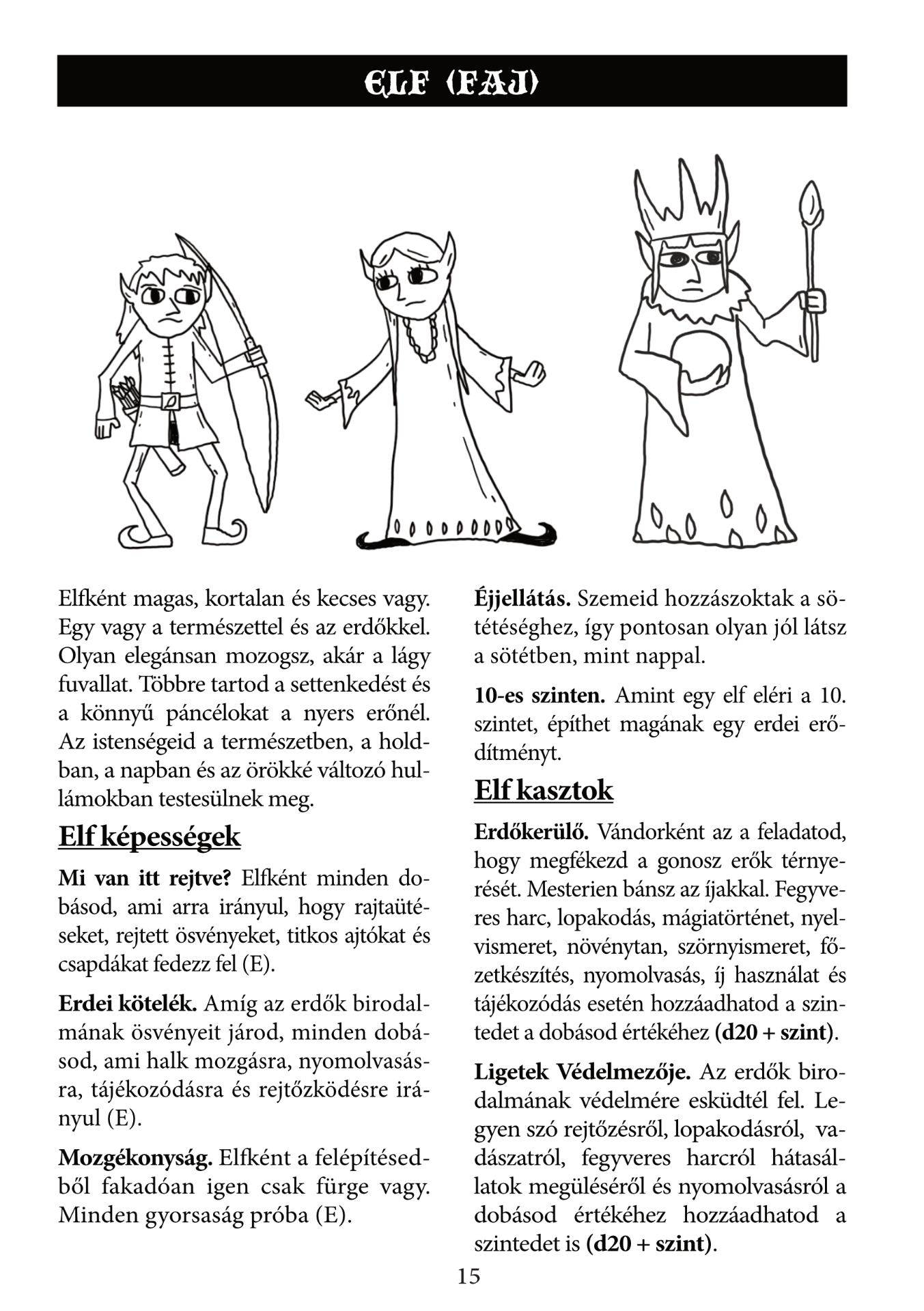 ELF (FAJ)

Elfként magas, kortalan és kecses vagy. Egy vagy a természettel és az erdőkkel. Olyan elegánsan mozogsz, akár a lágy fuvallat. Többre tartod a settenkedést és a könnyű páncélokat a nyers erőnél. Az istenségeid a természetben, a holdban, a napban és az örökké változó hullámokban testesülnek meg.

Elf képességek

Mi van itt rejtve? Elfként minden dobásod, ami arra irányul, hogy rajtaütéseket, rejtett ösvényeket, titkos ajtókat és csapdákat fedezz fel (E).

Erdei kötelék. Amíg az erdők birodalmának ösvényeit járod, minden dobásod, ami halk mozgásra, nyomolvasásra, tájékozódásra és rejtőzködésre irányul (E).

Mozgékonyság. Elfként a felépítésedből fakadóan igen csak fürge vagy. Minden gyorsaság próba (E).

Éjjellátás. Szemeid hozzászoktak a sötétéséghez, így pontosan olyan jól látsz a sötétben, mint nappal.

10-es szinten. Amint egy elf eléri a 10. szintet, építhet magának egy erdei erődítményt.

Elf kasztok

Erdőkerülő. Vándorként az a feladatod, hogy megfékezd a gonosz erők térnyerését. Mesterien bánsz az íjakkal. Fegyveres harc, lopakodás, mágiatörténet, nyelvismeret, növénytan, szörnyismeret, főzetkészítés, nyomolvasás, íj használat és tájékozódás esetén hozzáadhatod a szintedet a dobásod értékéhez (d20 + szint).

Ligetek Védelmezője. Az erdők birodalmának védelmére esküdtél fel. Legyen szó rejtőzésről, lopakodásról, vadászatról, fegyveres harcról hátasállatok megüléséről és nyomolvasásról a dobásod értékéhez hozzáadhatod a szintedet is (d20 + szint).

15